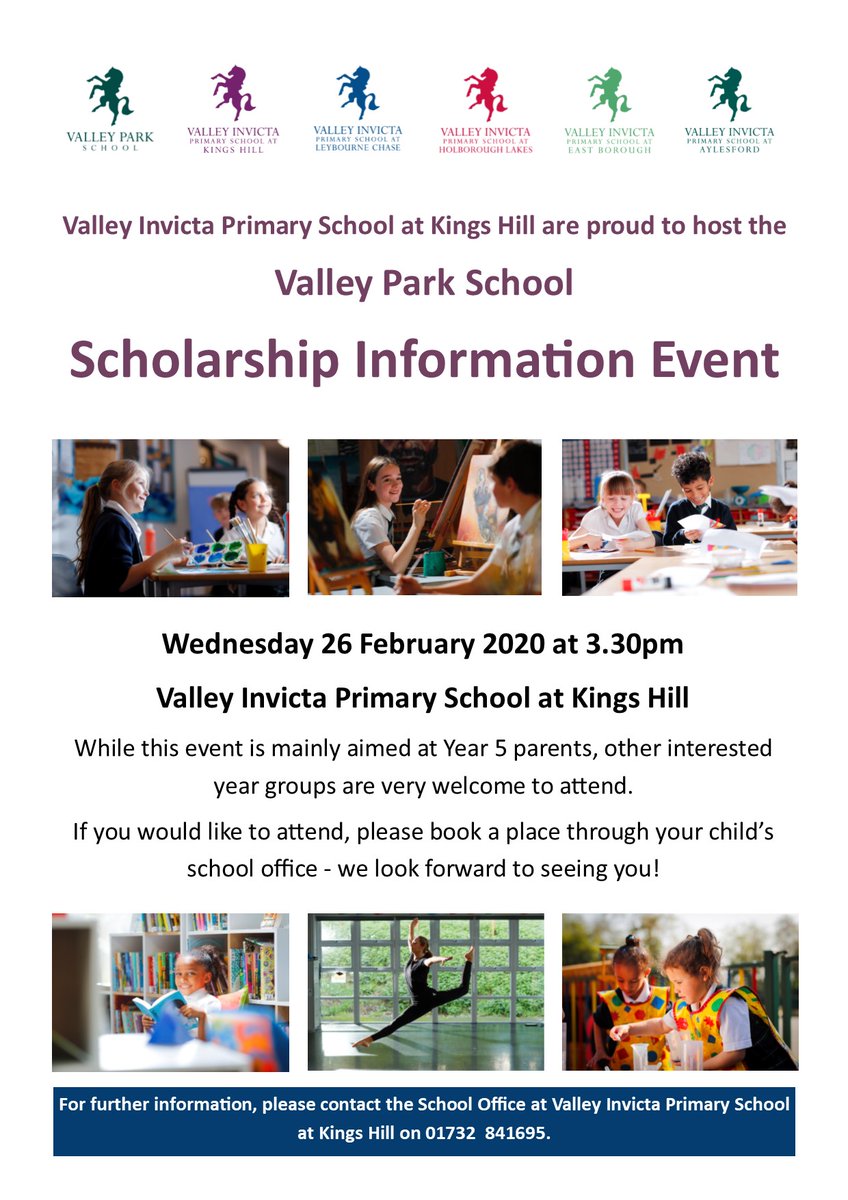 VALLEY PARK SCHOOL

VALLEY INVICTA PRIMARY SCHOOL AT KINGS HILL

VALLEY INVICTA PRIMARY SCHOOL AT LEYBOURNE CHASE

VALLEY INVICTA PRIMARY SCHOOL AT HOLBOROUGH LAKES

VALLEY INVICTA PRIMARY SCHOOL AT EAST BOROUGH

VALLEY INVICTA PRIMARY SCHOOL AT AYLESFORD

Valley Invicta Primary School at Kings Hill are proud to host the

Valley Park School

Scholarship Information Event

Wednesday 26 February 2020 at 3.30pm

Valley Invicta Primary School at Kings Hill

While this event is mainly aimed at Year 5 parents, other interested year groups are very welcome to attend.

If you would like to attend, please book a place through your child's school office - we look forward to seeing you!

For further information, please contact the School Office at Valley Invicta Primary School at Kings Hill on 01732 841695.